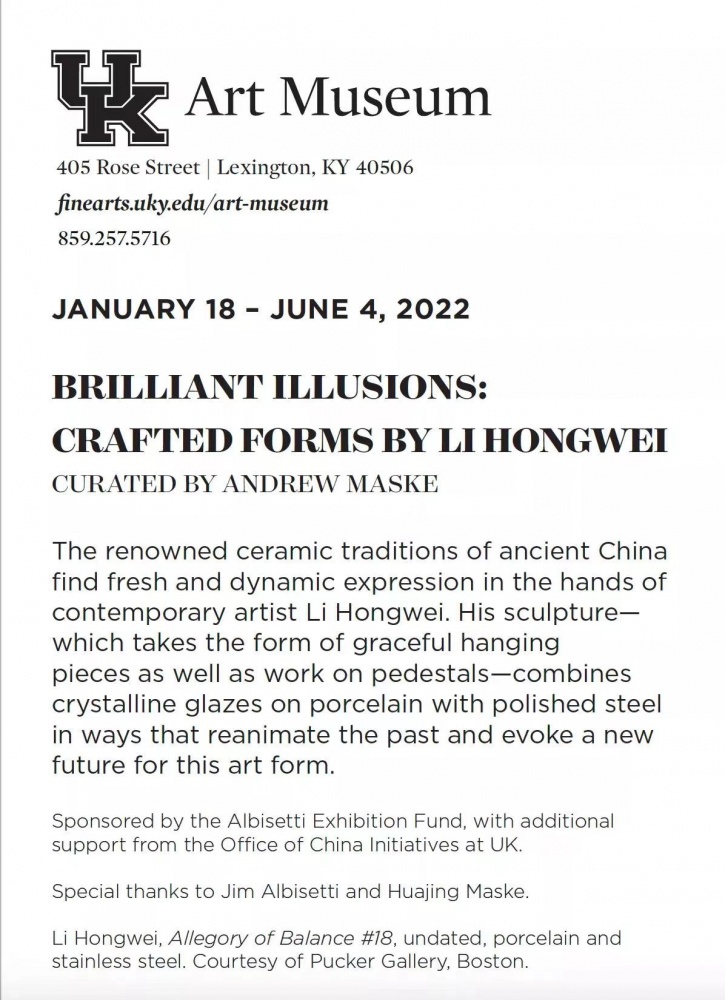 UK Art Museum

405 Rose Street | Lexington, KY 40506

finearts.uky.edu/art-museum

859.257.5716

JANUARY 18 – JUNE 4, 2022

BRILLIANT ILLUSIONS:
CRAFTED FORMS BY LI HONGWEI

CURATED BY ANDREW MASKE

The renowned ceramic traditions of ancient China find fresh and dynamic expression in the hands of contemporary artist Li Hongwei. His sculpture—which takes the form of graceful hanging pieces as well as work on pedestals—combines crystalline glazes on porcelain with polished steel in ways that reanimate the past and evoke a new future for this art form.

Sponsored by the Albisetti Exhibition Fund, with additional support from the Office of China Initiatives at UK.

Special thanks to Jim Albisetti and Huajing Maske.

Li Hongwei, Allegory of Balance #18, undated, porcelain and stainless steel. Courtesy of Pucker Gallery, Boston.